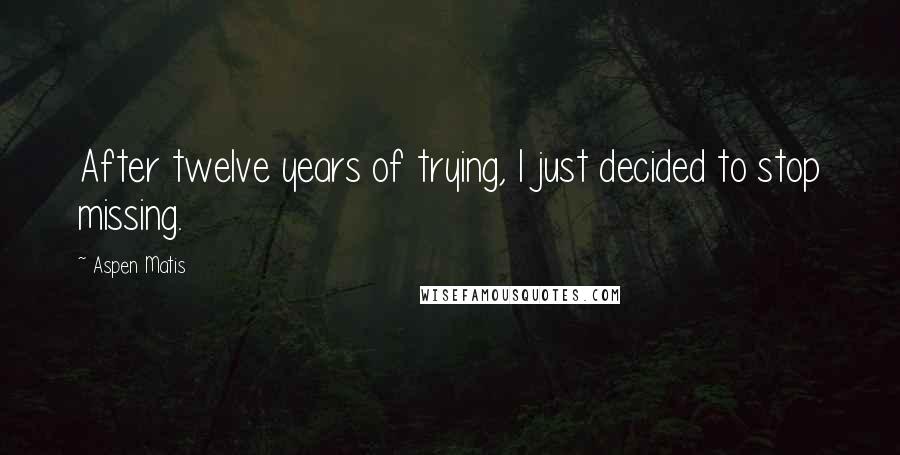 After twelve years of trying, I just decided to stop missing.

~ Aspen Matis

WISEFAMOUSQUOTES.COM